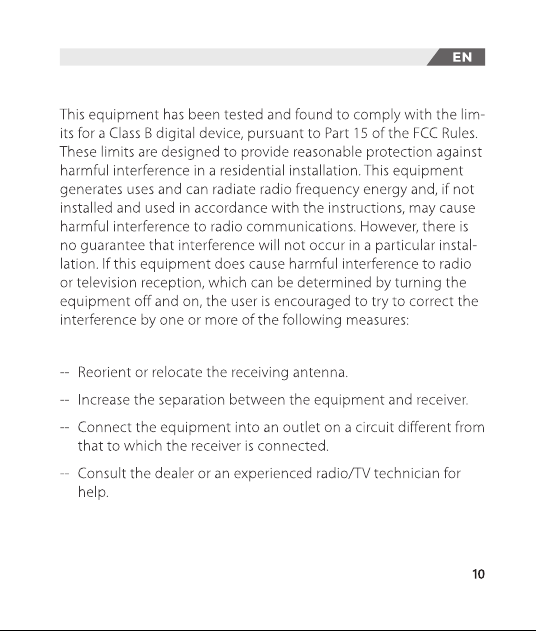 EN

This equipment has been tested and found to comply with the limits for a Class B digital device, pursuant to Part 15 of the FCC Rules. These limits are designed to provide reasonable protection against harmful interference in a residential installation. This equipment generates uses and can radiate radio frequency energy and, if not installed and used in accordance with the instructions, may cause harmful interference to radio communications. However, there is no guarantee that interference will not occur in a particular installation. If this equipment does cause harmful interference to radio or television reception, which can be determined by turning the equipment off and on, the user is encouraged to try to correct the interference by one or more of the following measures:

-- Reorient or relocate the receiving antenna.

-- Increase the separation between the equipment and receiver.

-- Connect the equipment into an outlet on a circuit different from that to which the receiver is connected.

-- Consult the dealer or an experienced radio/TV technician for help.

10